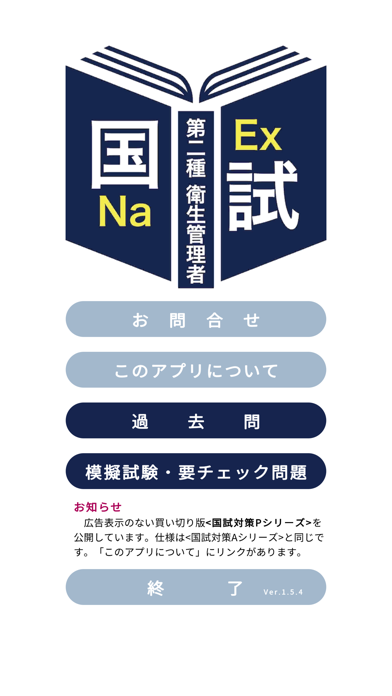 国
Na
第二種 衛生管理者
Ex
試

お問合せ

このアプリについて

過去問

模擬試験・要チェック問題

お知らせ
広告表示のない買い切り版<国試対策Pシリーズ>を公開しています。仕様は<国試対策Aシリーズ>と同じです。「このアプリについて」にリンクがあります。

終了 Ver.1.5.4